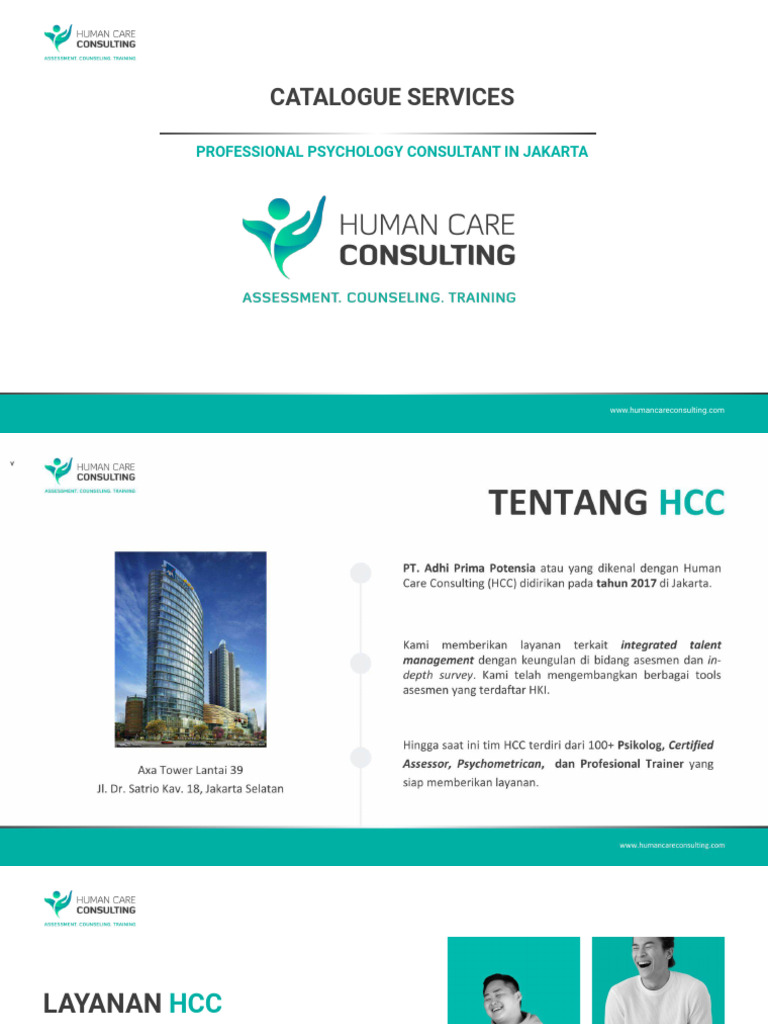 HUMAN CARE CONSULTING
ASSESSMENT. COUNSELING. TRAINING

CATALOGUE SERVICES

PROFESSIONAL PSYCHOLOGY CONSULTANT IN JAKARTA

HUMAN CARE CONSULTING
ASSESSMENT. COUNSELING. TRAINING

www.humancareconsulting.com

v

HUMAN CARE CONSULTING
ASSESSMENT. COUNSELING. TRAINING

TENTANG HCC

Axa Tower Lantai 39
Jl. Dr. Satrio Kav. 18, Jakarta Selatan

PT. Adhi Prima Potensia atau yang dikenal dengan Human Care Consulting (HCC) didirikan pada tahun 2017 di Jakarta.

Kami memberikan layanan terkait integrated talent management dengan keungulan di bidang asesmen dan in-depth survey. Kami telah mengembangkan berbagai tools asesmen yang terdaftar HKI.

Hingga saat ini tim HCC terdiri dari 100+ Psikolog, Certified Assessor, Psychometrican, dan Profesional Trainer yang siap memberikan layanan.

www.humancareconsulting.com

HUMAN CARE CONSULTING
ASSESSMENT. COUNSELING. TRAINING

LAYANAN HCC